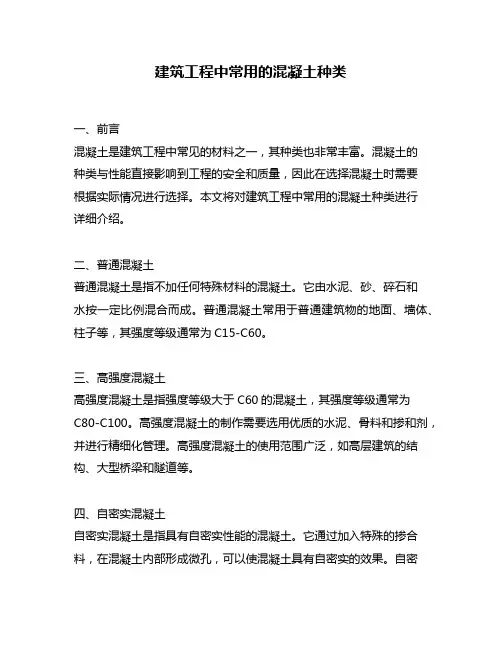 建筑工程中常用的混凝土种类

一、前言
混凝土是建筑工程中常见的材料之一，其种类也非常丰富。混凝土的种类与性能直接影响到工程的安全和质量，因此在选择混凝土时需要根据实际情况进行选择。本文将对建筑工程中常用的混凝土种类进行详细介绍。

二、普通混凝土
普通混凝土是指不加任何特殊材料的混凝土。它由水泥、砂、碎石和水按一定比例混合而成。普通混凝土常用于普通建筑物的地面、墙体、柱子等，其强度等级通常为 C15-C60。

三、高强度混凝土
高强度混凝土是指强度等级大于 C60 的混凝土，其强度等级通常为 C80-C100。高强度混凝土的制作需要选用优质的水泥、骨料和掺和剂，并进行精细化管理。高强度混凝土的使用范围广泛，如高层建筑的结构、大型桥梁和隧道等。

四、自密实混凝土
自密实混凝土是指具有自密实性能的混凝土。它通过加入特殊的掺合料，在混凝土内部形成微孔，可以使混凝土具有自密实的效果。自密